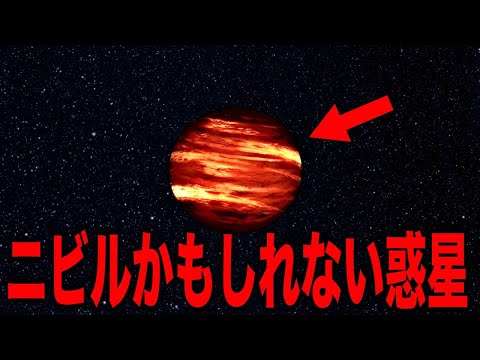 ニビルかもしれない惑星